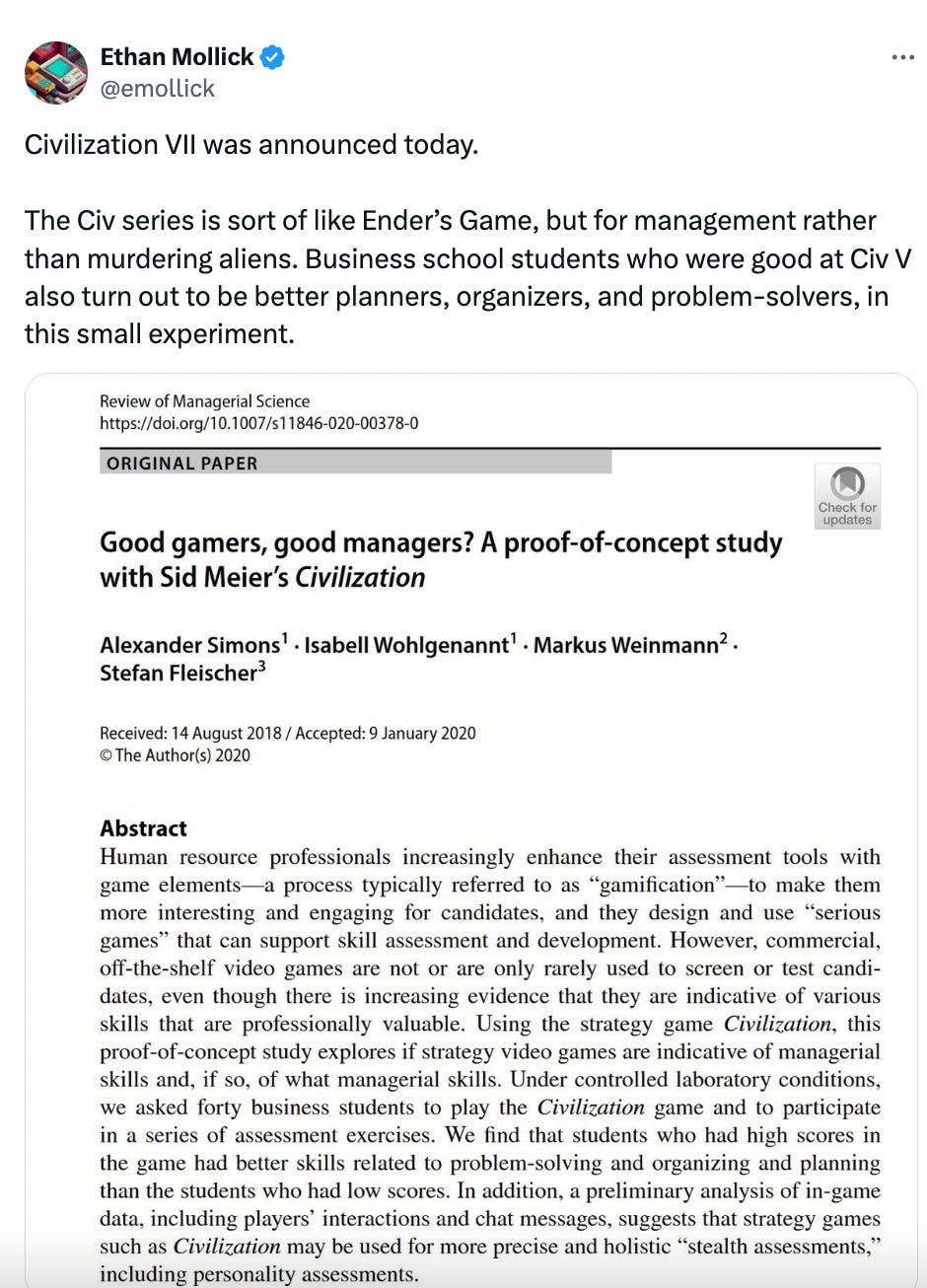 Ethan Mollick
@emollick

Civilization VII was announced today.

The Civ series is sort of like Ender's Game, but for management rather than murdering aliens. Business school students who were good at Civ V also turn out to be better planners, organizers, and problem-solvers, in this small experiment.

Review of Managerial Science
https://doi.org/10.1007/s11846-020-00378-0

ORIGINAL PAPER

Check for updates

Good gamers, good managers? A proof-of-concept study with Sid Meier's Civilization

Alexander Simons$^1$ · Isabell Wohlgenannt$^1$ · Markus Weinmann$^2$ · Stefan Fleischer$^3$

Received: 14 August 2018 / Accepted: 9 January 2020
© The Author(s) 2020

Abstract
Human resource professionals increasingly enhance their assessment tools with game elements—a process typically referred to as "gamification"—to make them more interesting and engaging for candidates, and they design and use "serious games" that can support skill assessment and development. However, commercial, off-the-shelf video games are not or are only rarely used to screen or test candidates, even though there is increasing evidence that they are indicative of various skills that are professionally valuable. Using the strategy game Civilization, this proof-of-concept study explores if strategy video games are indicative of managerial skills and, if so, of what managerial skills. Under controlled laboratory conditions, we asked forty business students to play the Civilization game and to participate in a series of assessment exercises. We find that students who had high scores in the game had better skills related to problem-solving and organizing and planning than the students who had low scores. In addition, a preliminary analysis of in-game data, including players' interactions and chat messages, suggests that strategy games such as Civilization may be used for more precise and holistic "stealth assessments," including personality assessments.